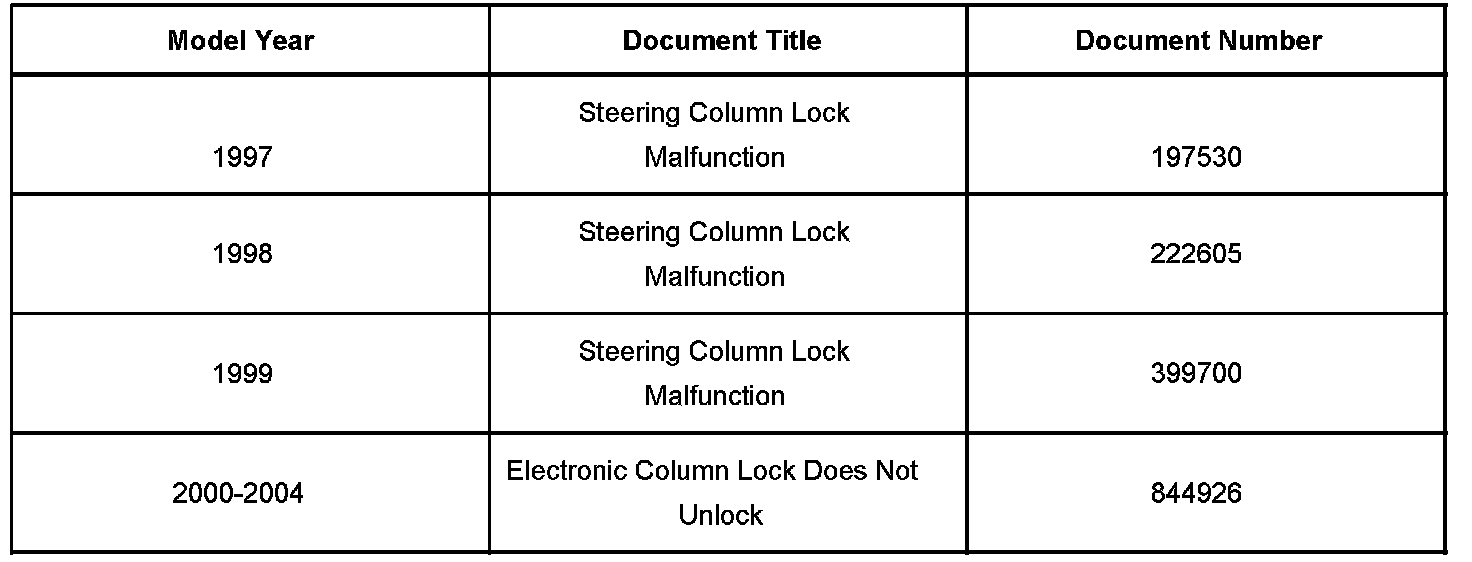 | Model Year | Document Title | Document Number |
|---|---|---|
| 1997 | Steering Column Lock Malfunction | 197530 |
| 1998 | Steering Column Lock Malfunction | 222605 |
| 1999 | Steering Column Lock Malfunction | 399700 |
| 2000-2004 | Electronic Column Lock Does Not Unlock | 844926 |